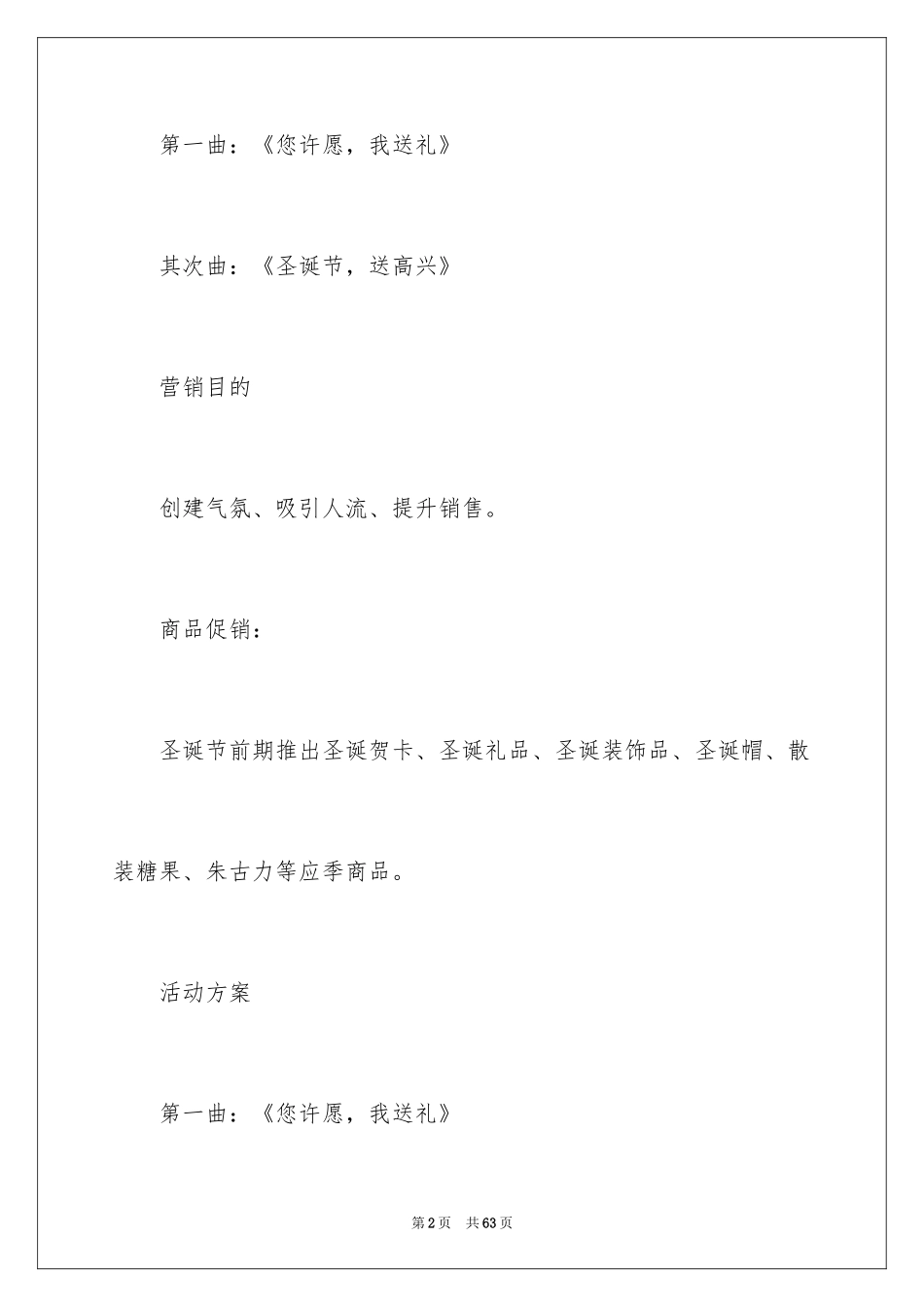 第一曲：《您许愿，我送礼》

其次曲：《圣诞节，送高兴》

营销目的

创建气氛、吸引人流、提升销售。

商品促销：

圣诞节前期推出圣诞贺卡、圣诞礼品、圣诞装饰品、圣诞帽、散装糖果、朱古力等应季商品。

活动方案

第一曲：《您许愿，我送礼》

第2页 共63页